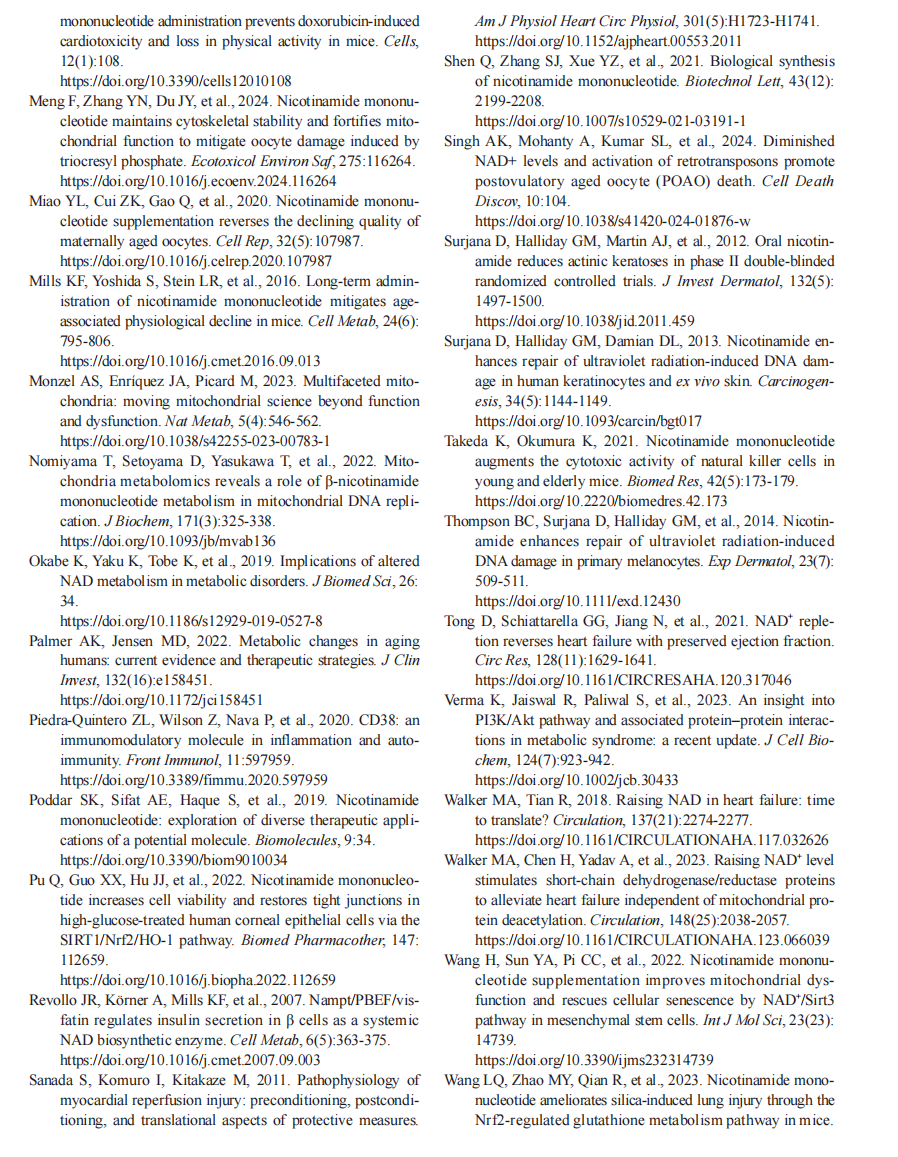 mononucleotide administration prevents doxorubicin-induced cardiotoxicity and loss in physical activity in mice. Cells, 12(1):108.
https://doi.org/10.3390/cells12010108

Meng F, Zhang YN, Du JY, et al., 2024. Nicotinamide mononucleotide maintains cytoskeletal stability and fortifies mitochondrial function to mitigate oocyte damage induced by triocresyl phosphate. Ecotoxicol Environ Saf, 275:116264.
https://doi.org/10.1016/j.ecoenv.2024.116264

Miao YL, Cui ZK, Gao Q, et al., 2020. Nicotinamide mononucleotide supplementation reverses the declining quality of maternally aged oocytes. Cell Rep, 32(5):107987.
https://doi.org/10.1016/j.celrep.2020.107987

Mills KF, Yoshida S, Stein LR, et al., 2016. Long-term administration of nicotinamide mononucleotide mitigates age-associated physiological decline in mice. Cell Metab, 24(6): 795-806.
https://doi.org/10.1016/j.cmet.2016.09.013

Monzel AS, Enríquez JA, Picard M, 2023. Multifaceted mitochondria: moving mitochondrial science beyond function and dysfunction. Nat Metab, 5(4):546-562.
https://doi.org/10.1038/s42255-023-00783-1

Nomiyama T, Setoyama D, Yasukawa T, et al., 2022. Mitochondria metabolomics reveals a role of β-nicotinamide mononucleotide metabolism in mitochondrial DNA replication. J Biochem, 171(3):325-338.
https://doi.org/10.1093/jb/mvab136

Okabe K, Yaku K, Tobe K, et al., 2019. Implications of altered NAD metabolism in metabolic disorders. J Biomed Sci, 26: 34.
https://doi.org/10.1186/s12929-019-0527-8

Palmer AK, Jensen MD, 2022. Metabolic changes in aging humans: current evidence and therapeutic strategies. J Clin Invest, 132(16):e158451.
https://doi.org/10.1172/jci158451

Piedra-Quintero ZL, Wilson Z, Nava P, et al., 2020. CD38: an immunomodulatory molecule in inflammation and autoimmunity. Front Immunol, 11:597959.
https://doi.org/10.3389/fimmu.2020.597959

Poddar SK, Sifat AE, Haque S, et al., 2019. Nicotinamide mononucleotide: exploration of diverse therapeutic applications of a potential molecule. Biomolecules, 9:34.
https://doi.org/10.3390/biom9010034

Pu Q, Guo XX, Hu JJ, et al., 2022. Nicotinamide mononucleotide increases cell viability and restores tight junctions in high-glucose-treated human corneal epithelial cells via the SIRT1/Nrf2/HO-1 pathway. Biomed Pharmacother, 147: 112659.
https://doi.org/10.1016/j.biopha.2022.112659

Revollo JR, Körner A, Mills KF, et al., 2007. Nampt/PBEF/visfatin regulates insulin secretion in β cells as a systemic NAD biosynthetic enzyme. Cell Metab, 6(5):363-375.
https://doi.org/10.1016/j.cmet.2007.09.003

Sanada S, Komuro I, Kitakaze M, 2011. Pathophysiology of myocardial reperfusion injury: preconditioning, postconditioning, and translational aspects of protective measures. Am J Physiol Heart Circ Physiol, 301(5):H1723-H1741.
https://doi.org/10.1152/ajpheart.00553.2011

Shen Q, Zhang SJ, Xue YZ, et al., 2021. Biological synthesis of nicotinamide mononucleotide. Biotechnol Lett, 43(12): 2199-2208.
https://doi.org/10.1007/s10529-021-03191-1

Singh AK, Mohanty A, Kumar SL, et al., 2024. Diminished NAD+ levels and activation of retrotransposons promote postovulatory aged oocyte (POAO) death. Cell Death Discov, 10:104.
https://doi.org/10.1038/s41420-024-01876-w

Surjana D, Halliday GM, Martin AJ, et al., 2012. Oral nicotinamide reduces actinic keratoses in phase II double-blinded randomized controlled trials. J Invest Dermatol, 132(5): 1497-1500.
https://doi.org/10.1038/jid.2011.459

Surjana D, Halliday GM, Damian DL, 2013. Nicotinamide enhances repair of ultraviolet radiation-induced DNA damage in human keratinocytes and ex vivo skin. Carcinogenesis, 34(5):1144-1149.
https://doi.org/10.1093/carcin/bgt017

Takeda K, Okumura K, 2021. Nicotinamide mononucleotide augments the cytotoxic activity of natural killer cells in young and elderly mice. Biomed Res, 42(5):173-179.
https://doi.org/10.2220/biomedres.42.173

Thompson BC, Surjana D, Halliday GM, et al., 2014. Nicotinamide enhances repair of ultraviolet radiation-induced DNA damage in primary melanocytes. Exp Dermatol, 23(7): 509-511.
https://doi.org/10.1111/exd.12430

Tong D, Schiattarella GG, Jiang N, et al., 2021. NAD$^+$ repletion reverses heart failure with preserved ejection fraction. Circ Res, 128(11):1629-1641.
https://doi.org/10.1161/CIRCRESAHA.120.317046

Verma K, Jaiswal R, Paliwal S, et al., 2023. An insight into PI3K/Akt pathway and associated protein–protein interactions in metabolic syndrome: a recent update. J Cell Biochem, 124(7):923-942.
https://doi.org/10.1002/jcb.30433

Walker MA, Tian R, 2018. Raising NAD in heart failure: time to translate? Circulation, 137(21):2274-2277.
https://doi.org/10.1161/CIRCULATIONAHA.117.032626

Walker MA, Chen H, Yadav A, et al., 2023. Raising NAD$^+$ level stimulates short-chain dehydrogenase/reductase proteins to alleviate heart failure independent of mitochondrial protein deacetylation. Circulation, 148(25):2038-2057.
https://doi.org/10.1161/CIRCULATIONAHA.123.066039

Wang H, Sun YA, Pi CC, et al., 2022. Nicotinamide mononucleotide supplementation improves mitochondrial dysfunction and rescues cellular senescence by NAD$^+$/Sirt3 pathway in mesenchymal stem cells. Int J Mol Sci, 23(23): 14739.
https://doi.org/10.3390/ijms232314739

Wang LQ, Zhao MY, Qian R, et al., 2023. Nicotinamide mononucleotide ameliorates silica-induced lung injury through the Nrf2-regulated glutathione metabolism pathway in mice.